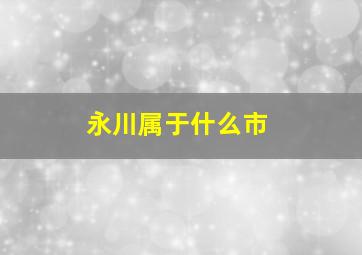 永川属于什么市